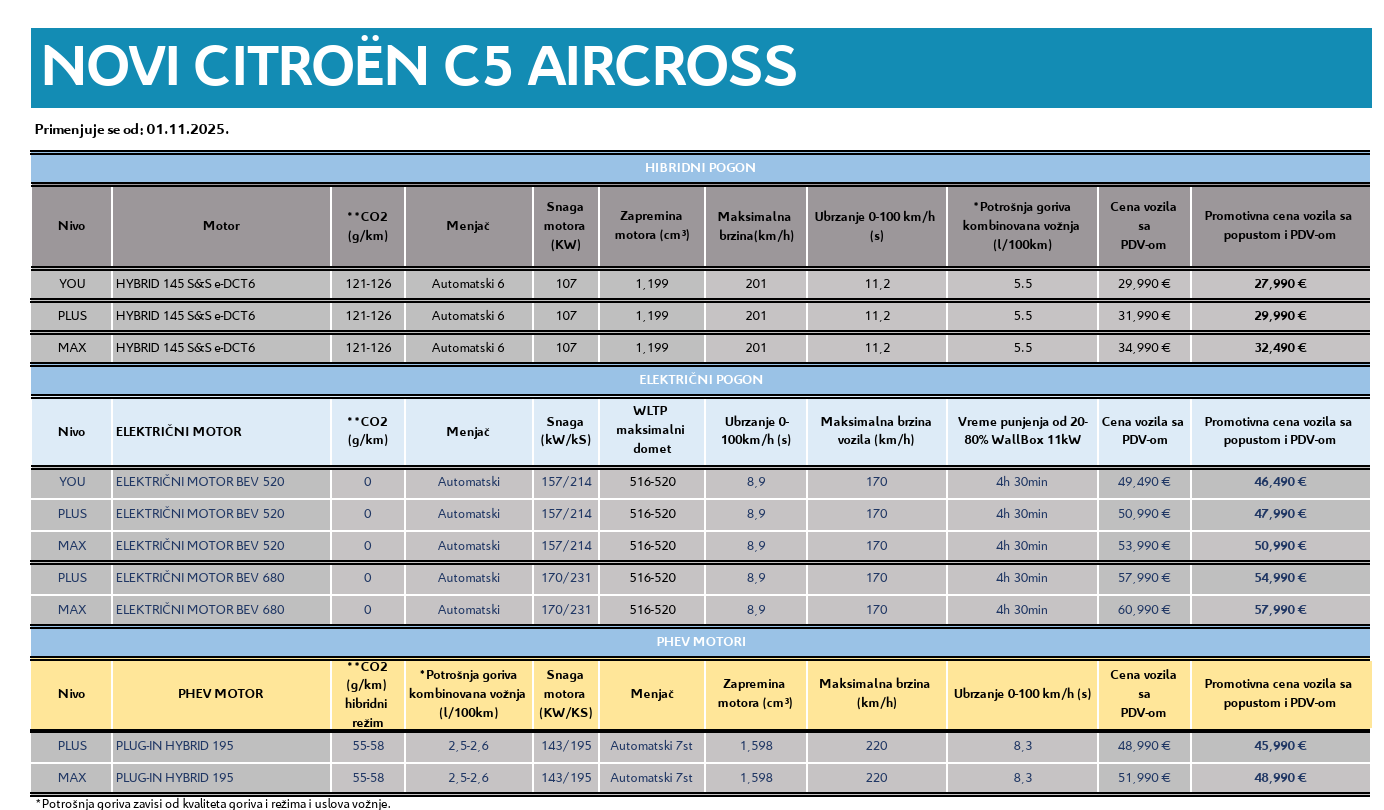 NOVI CITROËN C5 AIRCROSS

Primenjuje se od: 01.11.2025.

HIBRIDNI POGON

| Nivo | Motor | **CO2 (g/km) | Menjač | Snaga motora (KW) | Zapremina motora (cm³) | Maksimalna brzina(km/h) | Ubrzanje 0-100 km/h (s) | *Potrošnja goriva kombinovana vožnja (l/100km) | Cena vozila sa PDV-om | Promotivna cena vozila sa popustom i PDV-om |
|---|---|---|---|---|---|---|---|---|---|---|
| YOU | HYBRID 145 S&S e-DCT6 | 121-126 | Automatski 6 | 107 | 1,199 | 201 | 11,2 | 5.5 | 29,990 € | 27,990 € |
| PLUS | HYBRID 145 S&S e-DCT6 | 121-126 | Automatski 6 | 107 | 1,199 | 201 | 11,2 | 5.5 | 31,990 € | 29,990 € |
| MAX | HYBRID 145 S&S e-DCT6 | 121-126 | Automatski 6 | 107 | 1,199 | 201 | 11,2 | 5.5 | 34,990 € | 32,490 € |

ELEKTRIČNI POGON

| Nivo | ELEKTRIČNI MOTOR | **CO2 (g/km) | Menjač | Snaga (kW/kS) | WLTP maksimalni domet | Ubrzanje 0-100km/h (s) | Maksimalna brzina vozila (km/h) | Vreme punjenja od 20-80% WallBox 11kW | Cena vozila sa PDV-om | Promotivna cena vozila sa popustom i PDV-om |
|---|---|---|---|---|---|---|---|---|---|---|
| YOU | ELEKTRIČNI MOTOR BEV 520 | 0 | Automatski | 157/214 | 516-520 | 8,9 | 170 | 4h 30min | 49,490 € | 46,490 € |
| PLUS | ELEKTRIČNI MOTOR BEV 520 | 0 | Automatski | 157/214 | 516-520 | 8,9 | 170 | 4h 30min | 50,990 € | 47,990 € |
| MAX | ELEKTRIČNI MOTOR BEV 520 | 0 | Automatski | 157/214 | 516-520 | 8,9 | 170 | 4h 30min | 53,990 € | 50,990 € |
| PLUS | ELEKTRIČNI MOTOR BEV 680 | 0 | Automatski | 170/231 | 516-520 | 8,9 | 170 | 4h 30min | 57,990 € | 54,990 € |
| MAX | ELEKTRIČNI MOTOR BEV 680 | 0 | Automatski | 170/231 | 516-520 | 8,9 | 170 | 4h 30min | 60,990 € | 57,990 € |

PHEV MOTORI

| Nivo | PHEV MOTOR | **CO2 (g/km) hibridni režim | *Potrošnja goriva kombinovana vožnja (l/100km) | Snaga motora (KW/KS) | Menjač | Zapremina motora (cm³) | Maksimalna brzina (km/h) | Ubrzanje 0-100 km/h (s) | Cena vozila sa PDV-om | Promotivna cena vozila sa popustom i PDV-om |
|---|---|---|---|---|---|---|---|---|---|---|
| PLUS | PLUG-IN HYBRID 195 | 55-58 | 2,5-2,6 | 143/195 | Automatski 7st | 1,598 | 220 | 8,3 | 48,990 € | 45,990 € |
| MAX | PLUG-IN HYBRID 195 | 55-58 | 2,5-2,6 | 143/195 | Automatski 7st | 1,598 | 220 | 8,3 | 51,990 € | 48,990 € |

*Potrošnja goriva zavisi od kvaliteta goriva i režima i uslova vožnje.